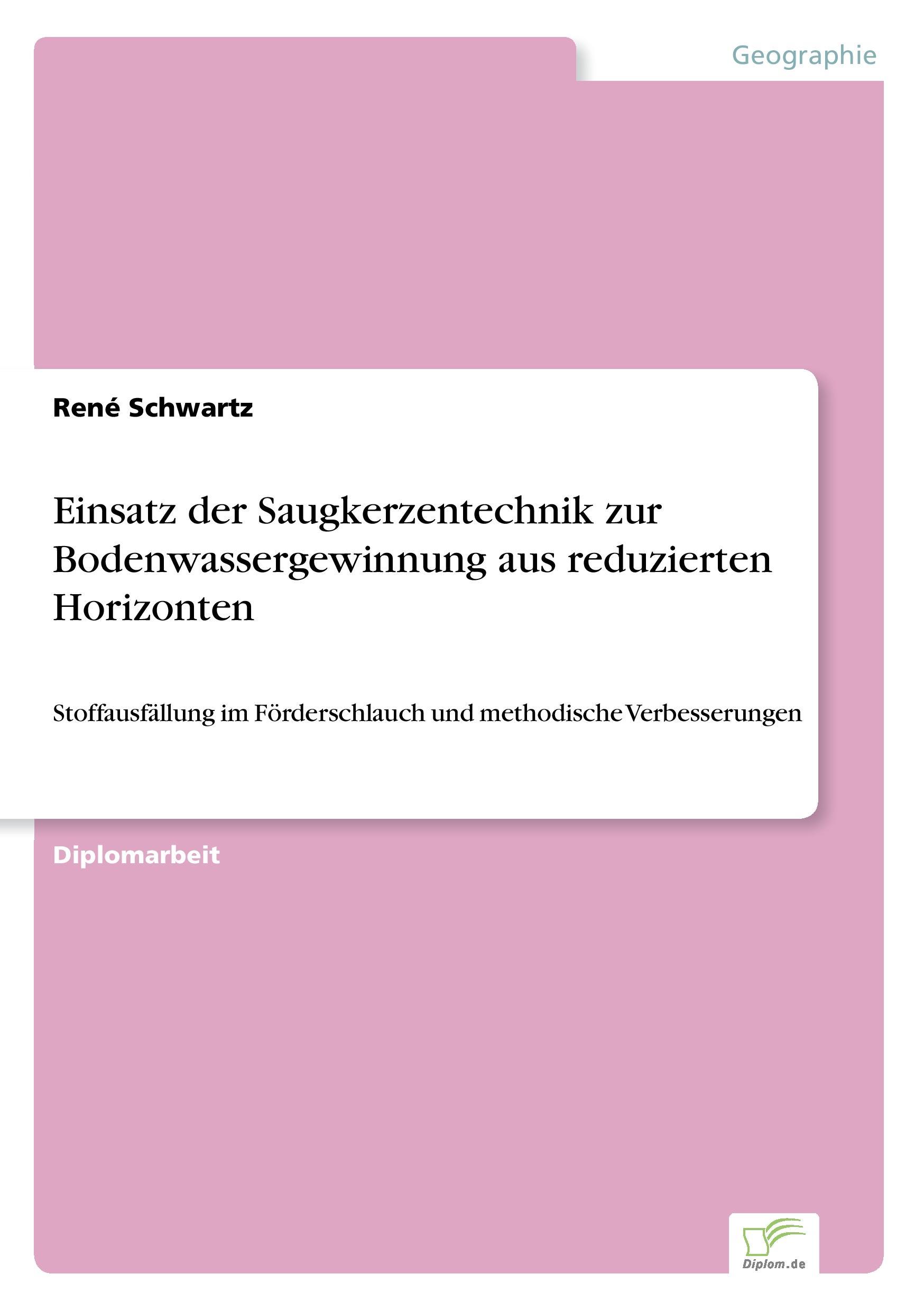 Geographie

René Schwartz

Einsatz der Saugkerzentechnik zur Bodenwassergewinnung aus reduzierten Horizonten

Stoffausfällung im Förderschlauch und methodische Verbesserungen

Diplomarbeit

Diplom.de